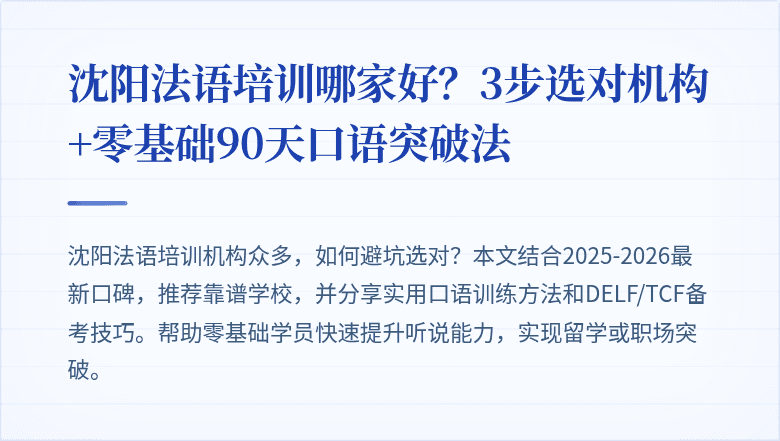 沈阳法语培训哪家好？3步选对机构+零基础90天口语突破法

沈阳法语培训机构众多，如何避坑选对？本文结合2025-2026最新口碑，推荐靠谱学校，并分享实用口语训练方法和DELF/TCF备考技巧。帮助零基础学员快速提升听说能力，实现留学或职场突破。